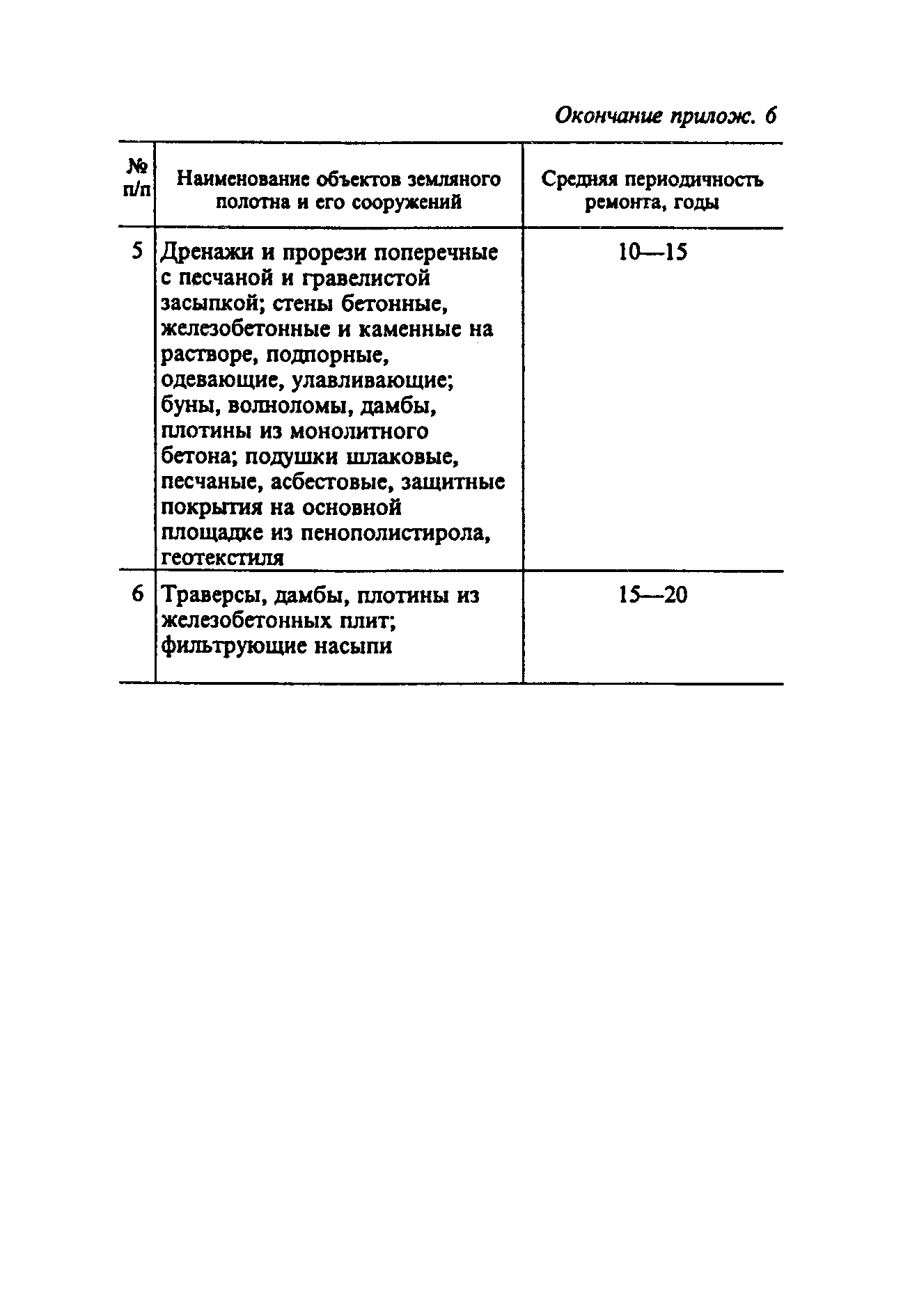 Окончание прилож. 6

| № п/п | Наименование объектов земляного полотна и его сооружений | Средняя периодичность ремонта, годы |
|---|---|---|
| 5 | Дренажи и прорези поперечные с песчаной и гравелистой засыпкой; стены бетонные, железобетонные и каменные на растворе, подпорные, одевающие, улавливающие; буны, волноломы, дамбы, плотины из монолитного бетона; подушки шлаковые, песчаные, асбестовые, защитные покрытия на основной площадке из пенополистирола, геотекстиля | 10—15 |
| 6 | Траверсы, дамбы, плотины из железобетонных плит; фильтрующие насыпи | 15—20 |